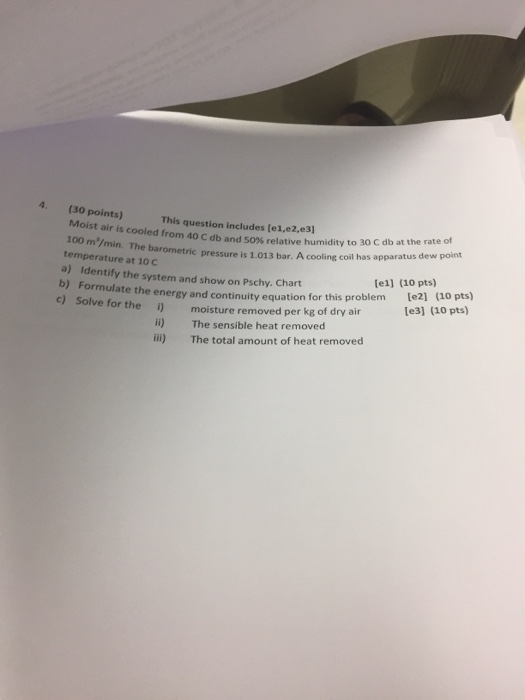 4. (30 points) This question includes [e1,e2,e3]

Moist air is cooled from 40 C db and 50% relative humidity to 30 C db at the rate of 100 $m^3$/min. The barometric pressure is 1.013 bar. A cooling coil has apparatus dew point temperature at 10 C

a) Identify the system and show on Pschy. Chart [e1] (10 pts)
b) Formulate the energy and continuity equation for this problem [e2] (10 pts)
c) Solve for the i) moisture removed per kg of dry air [e3] (10 pts)
ii) The sensible heat removed
iii) The total amount of heat removed